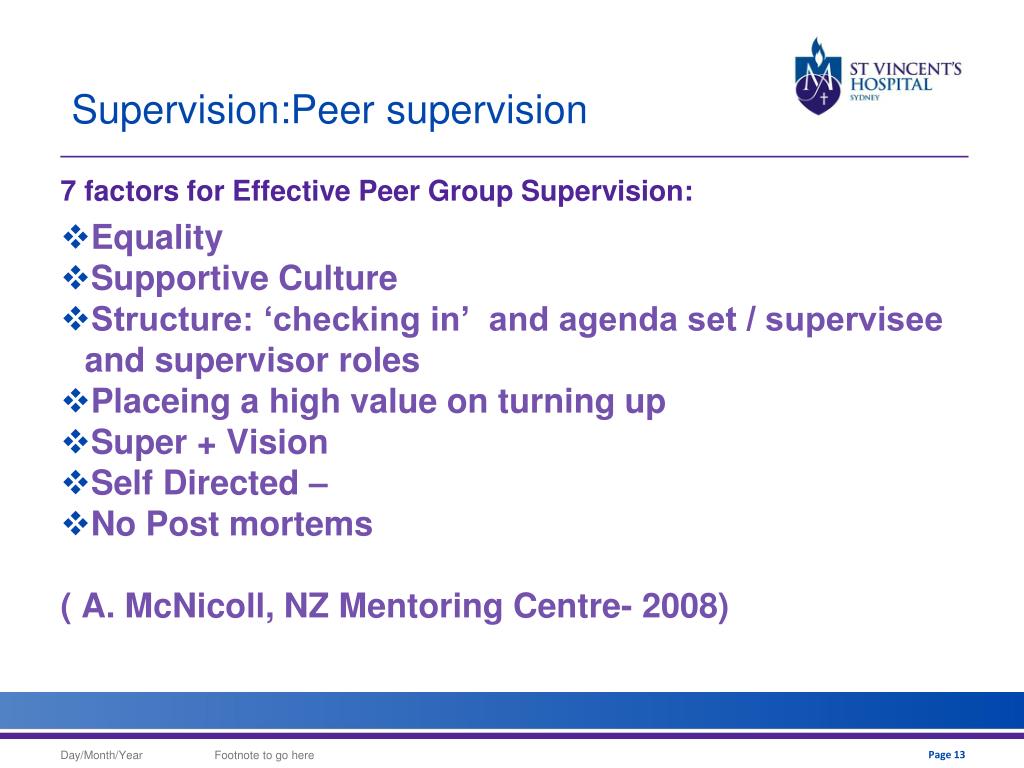 Supervision:Peer supervision

ST VINCENT'S HOSPITAL SYDNEY

7 factors for Effective Peer Group Supervision:

❖Equality
❖Supportive Culture
❖Structure: ‘checking in’ and agenda set / supervisee and supervisor roles
❖Placeing a high value on turning up
❖Super + Vision
❖Self Directed –
❖No Post mortems

( A. McNicoll, NZ Mentoring Centre- 2008)

Day/Month/Year Footnote to go here Page 13